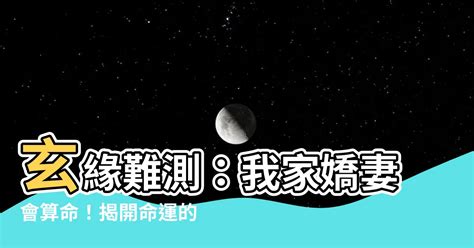 玄緣難測：我家嬌妻會算命！揭開命運的